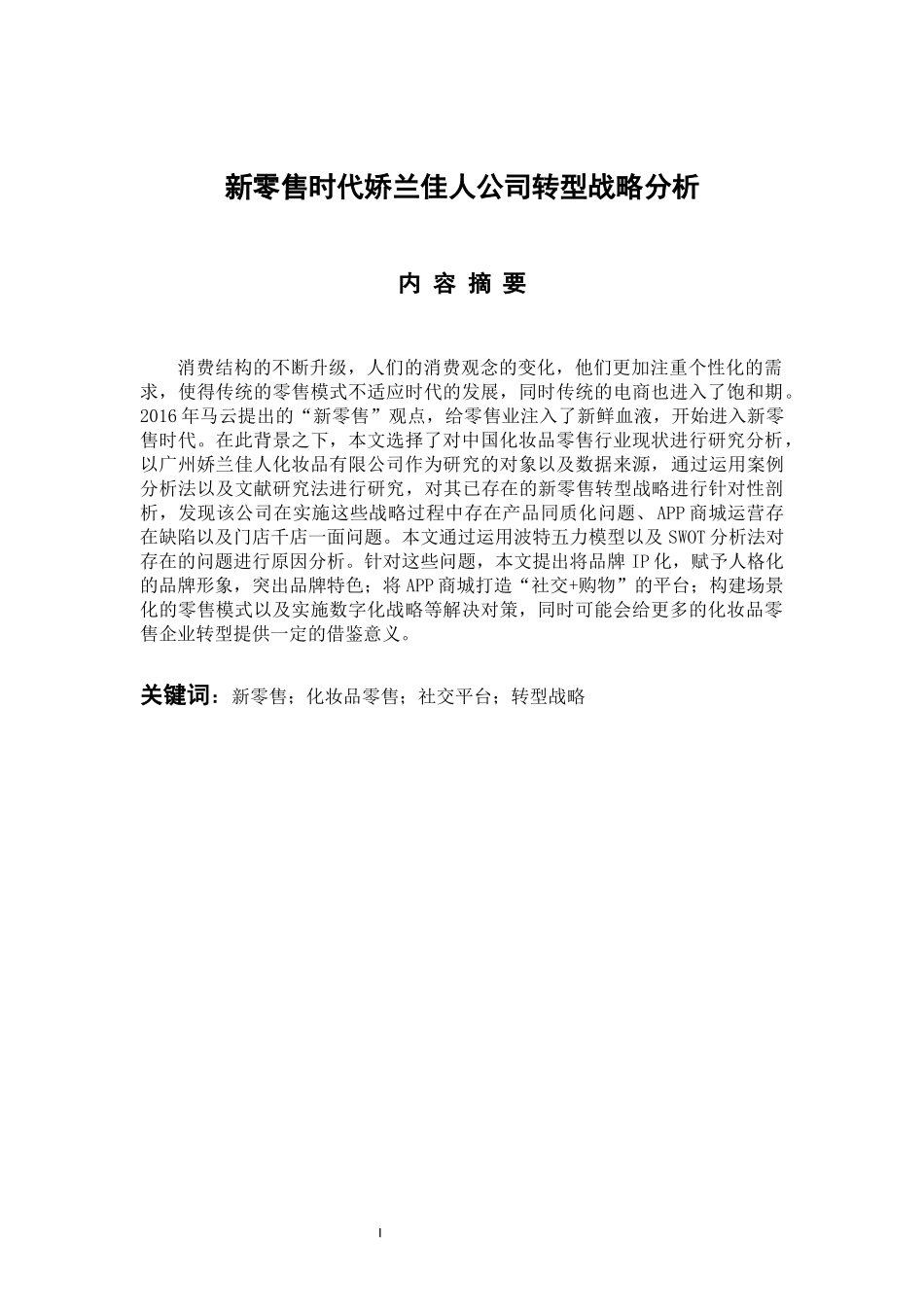 新零售时代娇兰佳人公司转型战略分析

内 容 摘 要

消费结构的不断升级，人们的消费观念的变化，他们更加注重个性化的需求，使得传统的零售模式不适应时代的发展，同时传统的电商也进入了饱和期。2016年马云提出的“新零售”观点，给零售业注入了新鲜血液，开始进入新零售时代。在此背景之下，本文选择了对中国化妆品零售行业现状进行研究分析，以广州娇兰佳人化妆品有限公司作为研究的对象以及数据来源，通过运用案例分析法以及文献研究法进行研究，对其已存在的新零售转型战略进行针对性剖析，发现该公司在实施这些战略过程中存在产品同质化问题、APP商城运营存在缺陷以及门店千店一面问题。本文通过运用波特五力模型以及SWOT分析法对存在的问题进行原因分析。针对这些问题，本文提出将品牌IP化，赋予人格化的品牌形象，突出品牌特色；将APP商城打造“社交+购物”的平台；构建场景化的零售模式以及实施数字化战略等解决对策，同时可能会给更多的化妆品零售企业转型提供一定的借鉴意义。

关键词：新零售；化妆品零售；社交平台；转型战略

I